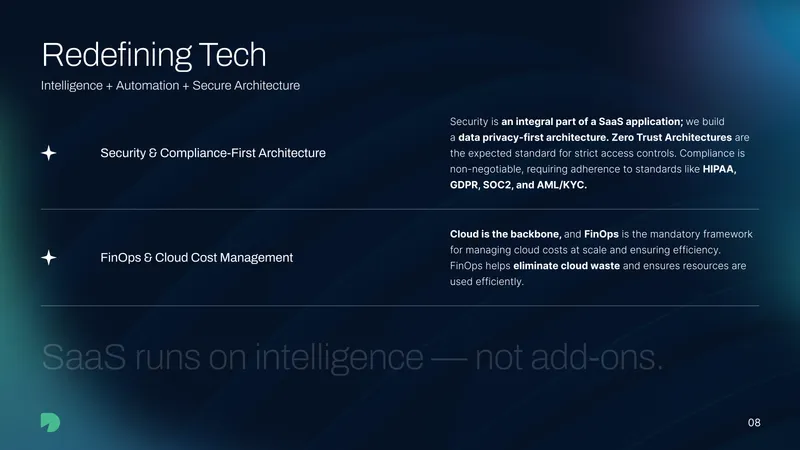 Redefining Tech

Intelligence + Automation + Secure Architecture

Security & Compliance-First Architecture

Security is an integral part of a SaaS application; we build a data privacy-first architecture. Zero Trust Architectures are the expected standard for strict access controls. Compliance is non-negotiable, requiring adherence to standards like HIPAA, GDPR, SOC2, and AML/KYC.

FinOps & Cloud Cost Management

Cloud is the backbone, and FinOps is the mandatory framework for managing cloud costs at scale and ensuring efficiency. FinOps helps eliminate cloud waste and ensures resources are used efficiently.

SaaS runs on intelligence — not add-ons.

08